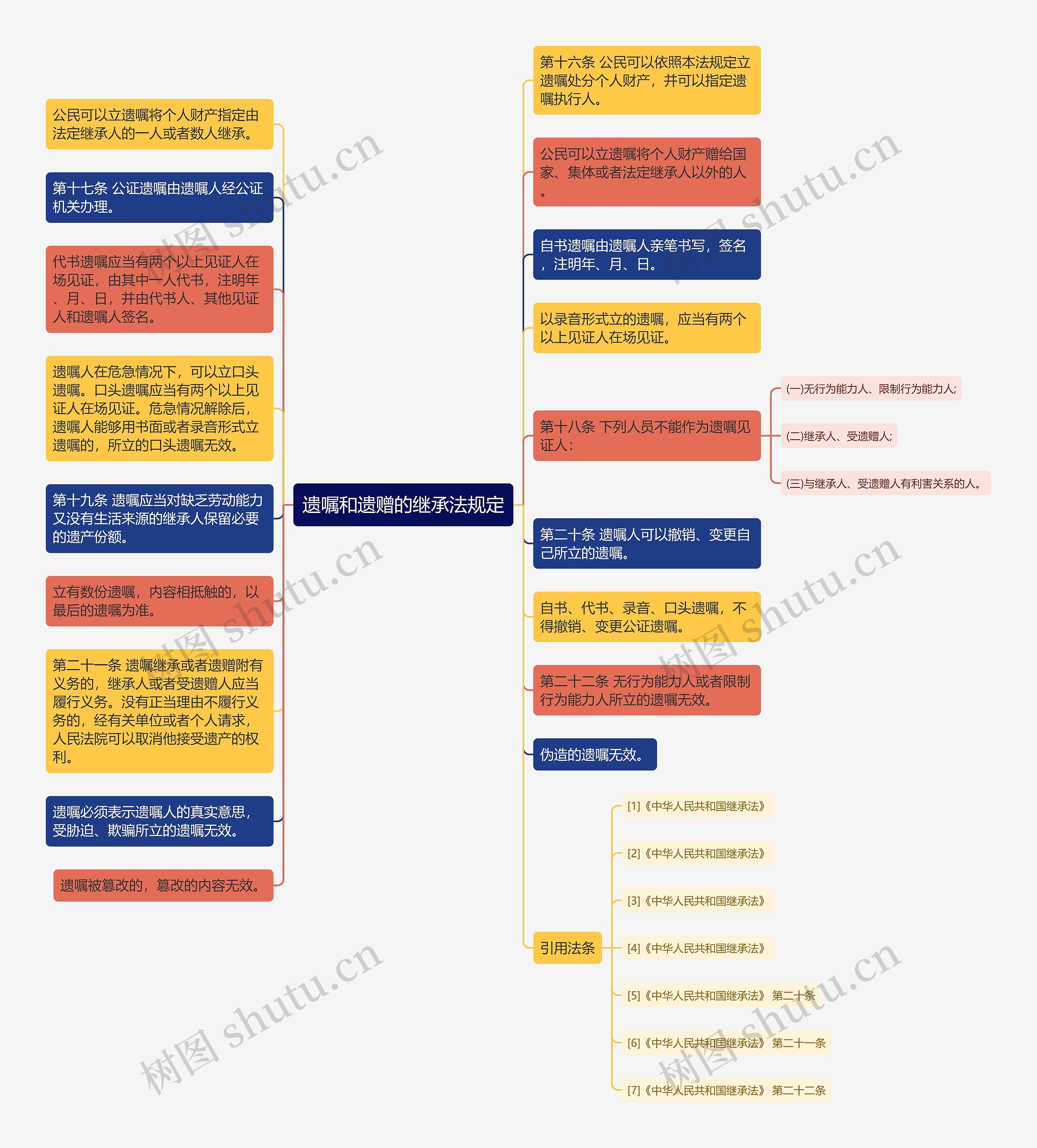 遗嘱和遗赠的继承法规定

公民可以立遗嘱将个人财产指定由法定继承人的一人或者数人继承。

第十七条 公证遗嘱由遗嘱人经公证机关办理。

代书遗嘱应当有两个以上见证人在场见证，由其中一人代书，注明年、月、日，并由代书人、其他见证人和遗嘱人签名。

遗嘱人在危急情况下，可以立口头遗嘱。口头遗嘱应当有两个以上见证人在场见证。危急情况解除后，遗嘱人能够用书面或者录音形式立遗嘱的，所立的口头遗嘱无效。

第十九条 遗嘱应当对缺乏劳动能力又没有生活来源的继承人保留必要的遗产份额。

立有数份遗嘱，内容相抵触的，以最后的遗嘱为准。

第二十一条 遗嘱继承或者遗赠附有义务的，继承人或者受遗赠人应当履行义务。没有正当理由不履行义务的，经有关单位或者个人请求，人民法院可以取消他接受遗产的权利。

遗嘱必须表示遗嘱人的真实意思，受胁迫、欺骗所立的遗嘱无效。

遗嘱被篡改的，篡改的内容无效。

第十六条 公民可以依照本法规定立遗嘱处分个人财产，并可以指定遗嘱执行人。

公民可以立遗嘱将个人财产赠给国家、集体或者法定继承人以外的人。

自书遗嘱由遗嘱人亲笔书写，签名，注明年、月、日。

以录音形式立的遗嘱，应当有两个以上见证人在场见证。

第十八条 下列人员不能作为遗嘱见证人：

(一)无行为能力人、限制行为能力人;

(二)继承人、受遗赠人;

(三)与继承人、受遗赠人有利害关系的人。

第二十条 遗嘱人可以撤销、变更自己所立的遗嘱。

自书、代书、录音、口头遗嘱，不得撤销、变更公证遗嘱。

第二十二条 无行为能力人或者限制行为能力人所立的遗嘱无效。

伪造的遗嘱无效。

引用法条

[1]《中华人民共和国继承法》

[2]《中华人民共和国继承法》

[3]《中华人民共和国继承法》

[4]《中华人民共和国继承法》

[5]《中华人民共和国继承法》 第二十条

[6]《中华人民共和国继承法》 第二十一条

[7]《中华人民共和国继承法》 第二十二条

树图 shutu.cn
树图 shutu.cn
树图 shutu.cn
树图 shutu.cn
树图 shutu.cn
树图 shutu.cn